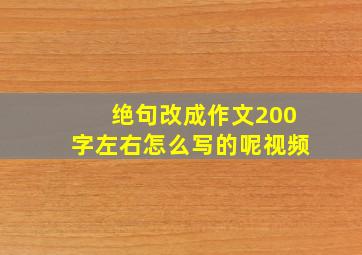 绝句改成作文200字左右怎么写的呢视频